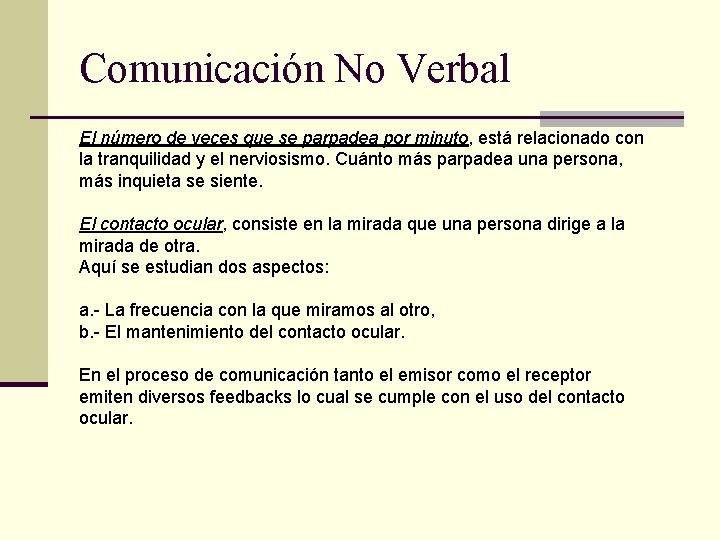 Comunicación No Verbal

El número de veces que se parpadea por minuto, está relacionado con la tranquilidad y el nerviosismo. Cuánto más parpadea una persona, más inquieta se siente.

El contacto ocular, consiste en la mirada que una persona dirige a la mirada de otra.
Aquí se estudian dos aspectos:

a.- La frecuencia con la que miramos al otro,
b.- El mantenimiento del contacto ocular.

En el proceso de comunicación tanto el emisor como el receptor emiten diversos feedbacks lo cual se cumple con el uso del contacto ocular.